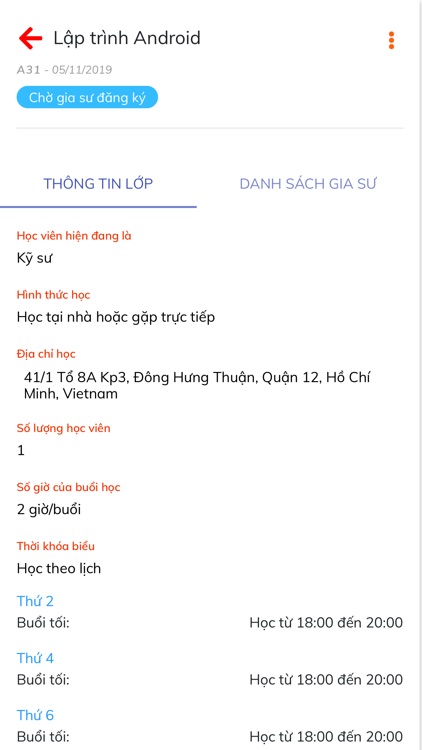 Lập trình Android

A31 - 05/11/2019

Chờ gia sư đăng ký

THÔNG TIN LỚP

DANH SÁCH GIA SƯ

Học viên hiện đang là

Kỹ sư

Hình thức học

Học tại nhà hoặc gặp trực tiếp

Địa chỉ học

41/1 Tổ 8A Kp3, Đông Hưng Thuận, Quận 12, Hồ Chí Minh, Vietnam

Số lượng học viên

1

Số giờ của buổi học

2 giờ/buổi

Thời khóa biểu

Học theo lịch

Thứ 2

Buổi tối: Học từ 18:00 đến 20:00

Thứ 4

Buổi tối: Học từ 18:00 đến 20:00

Thứ 6

Buổi tối: Học từ 18:00 đến 20:00